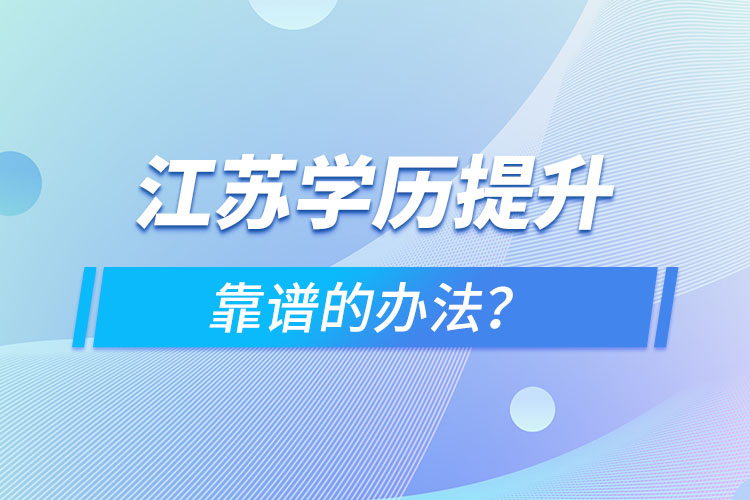 江苏学历提升

靠谱的办法？